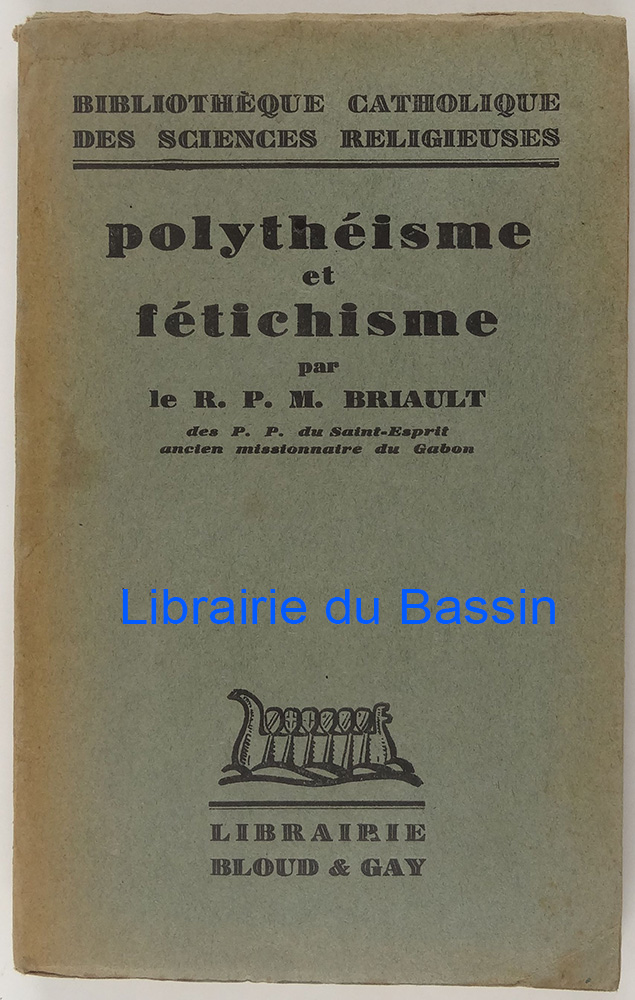 BIBLIOTHÈQUE CATHOLIQUE
DES SCIENCES RELIGIEUSES

polythéisme
et
fétichisme

par
le R. P. M. BRIAULT
des P. P. du Saint-Esprit
ancien missionnaire du Gabon

LIBRAIRIE
BLOUD & GAY

Librairie du Bassin